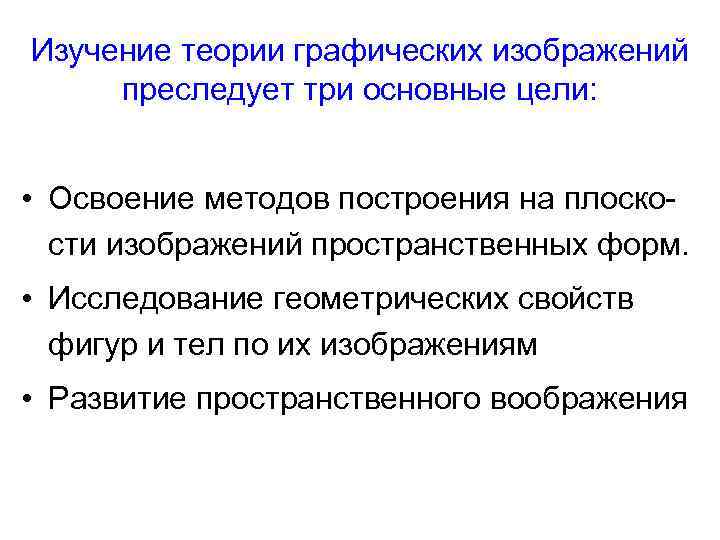 Изучение теории графических изображений преследует три основные цели:

• Освоение методов построения на плоскости изображений пространственных форм.

• Исследование геометрических свойств фигур и тел по их изображениям

• Развитие пространственного воображения